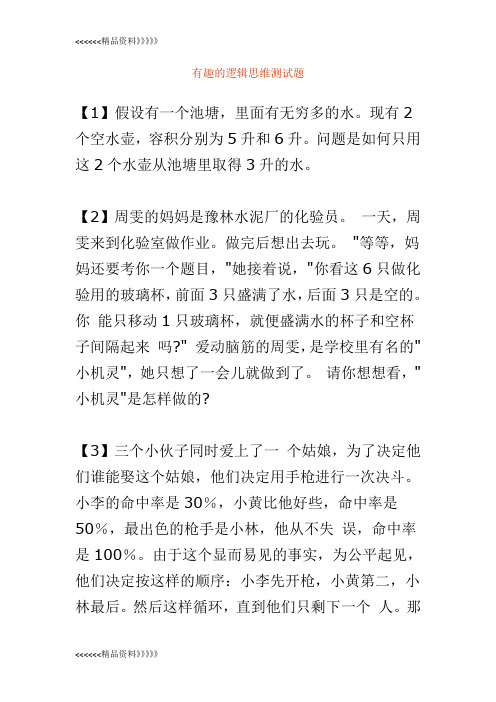 <<<<<<精品资料》》》》》

有趣的逻辑思维测试题

【1】假设有一个池塘，里面有无穷多的水。现有 2 个空水壶，容积分别为 5 升和 6 升。问题是如何只用这 2 个水壶从池塘里取得 3 升的水。

【2】周雯的妈妈是豫林水泥厂的化验员。 一天，周雯来到化验室做作业。做完后想出去玩。 "等等，妈妈还要考你一个题目，"她接着说，"你看这 6 只做化验用的玻璃杯，前面 3 只盛满了水，后面 3 只是空的。你 能只移动 1 只玻璃杯，就便盛满水的杯子和空杯子间隔起来 吗?" 爱动脑筋的周雯，是学校里有名的"小机灵"，她只想了一会儿就做到了。 请你想想看，"小机灵"是怎样做的?

【3】三个小伙子同时爱上了一 个姑娘，为了决定他们谁能娶这个姑娘，他们决定用手枪进行一次决斗。小李的命中率是 30%，小黄比他好些，命中率是 50%，最出色的枪手是小林，他从不失 误，命中率是 100%。由于这个显而易见的事实，为公平起见，他们决定按这样的顺序：小李先开枪，小黄第二，小林最后。然后这样循环，直到他们只剩下一个 人。那

<<<<<<精品资料》》》》》